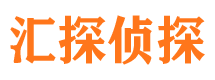 汇探侦探